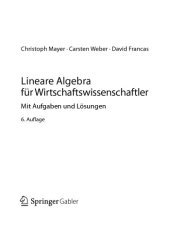 Christoph Mayer · Carsten Weber · David Francas

Lineare Algebra für Wirtschaftswissenschaftler

Mit Aufgaben und Lösungen

6. Auflage

Springer Gabler